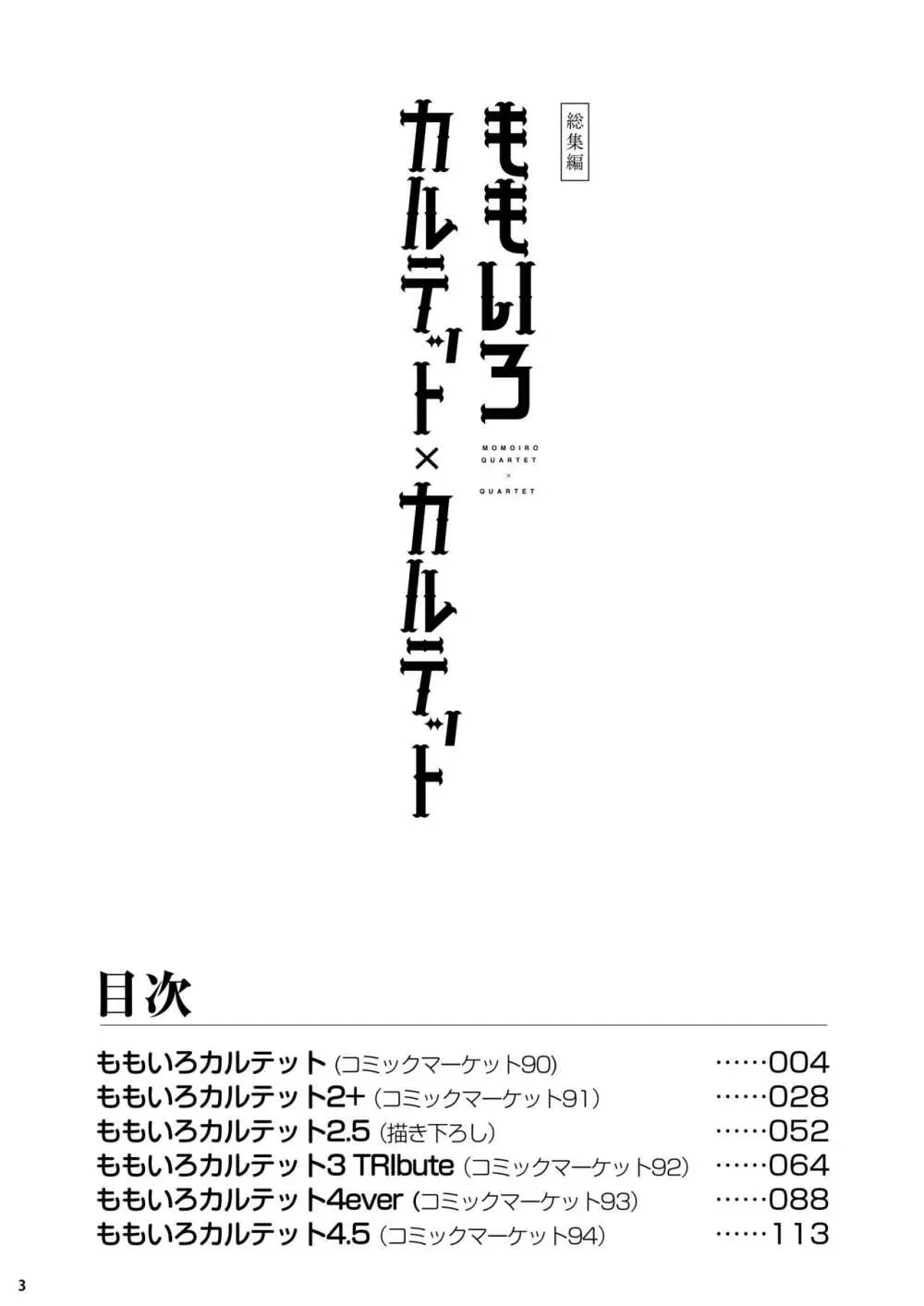 総集編

ももいろカルテット×カルテット

MOMOIRO QUARTET × QUARTET

目次

ももいろカルテット (コミックマーケット90) ……004
ももいろカルテット2+ (コミックマーケット91) ……028
ももいろカルテット2.5 (描き下ろし) ……052
ももいろカルテット3 TRIbute (コミックマーケット92) ……064
ももいろカルテット4ever (コミックマーケット93) ……088
ももいろカルテット4.5 (コミックマーケット94) ……113

3